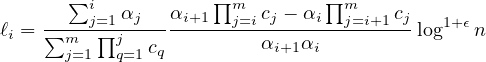 $\ell_i = \frac{\sum_{j=1}^{i} \alpha_j}{\sum_{j=1}^{m} \prod_{q=1}^{j} c_q} \frac{\alpha_{i+1} \prod_{j=i}^{m} c_j - \alpha_i \prod_{j=i+1}^{m} c_j}{\alpha_{i+1}\alpha_i} \log^{1+\epsilon} n$